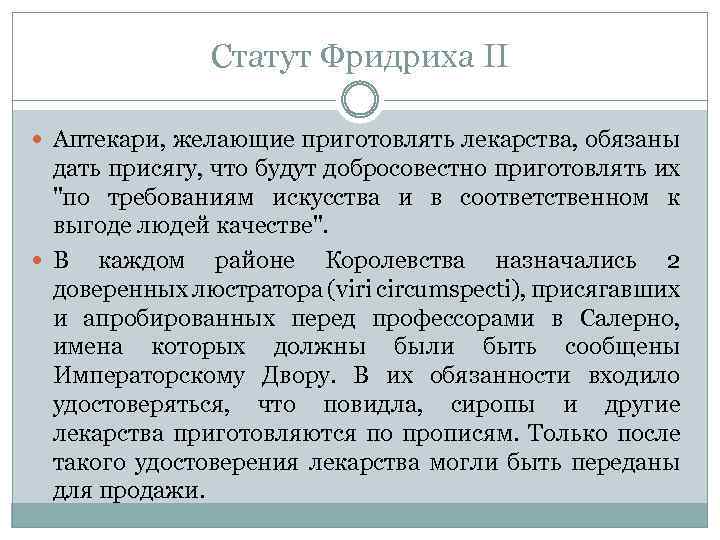 Статут Фридриха II

Аптекари, желающие приготовлять лекарства, обязаны дать присягу, что будут добросовестно приготовлять их "по требованиям искусства и в соответственном к выгоде людей качестве".

В каждом районе Королевства назначались 2 доверенных люстратора (viri circumspecti), присягавших и апробированных перед профессорами в Салерно, имена которых должны были быть сообщены Императорскому Двору. В их обязанности входило удостоверяться, что повидла, сиропы и другие лекарства приготовляются по прописям. Только после такого удостоверения лекарства могли быть переданы для продажи.